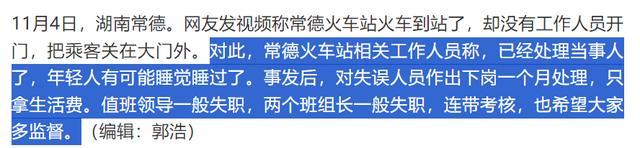 11月4日，湖南常德。网友发视频称常德火车站火车到站了，却没有工作人员开门，把乘客关在大门外。对此，常德火车站相关工作人员称，已经处理当事人了，年轻人有可能睡觉睡过了。事发后，对失误人员作出下岗一个月处理，只拿生活费。值班领导一般失职，两个班组长一般失职，连带考核，也希望大家多监督。（编辑：郭浩）